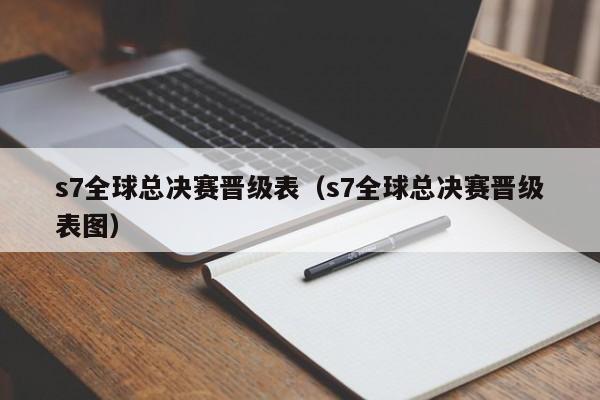 s7全球总决赛晋级表（s7全球总决赛晋级表图）